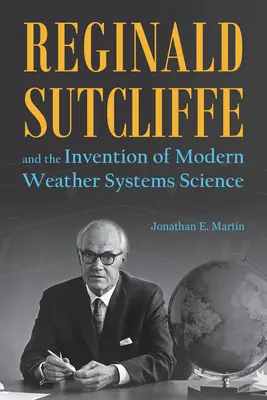 REGINALD SUTCLIFFE

and the Invention of Modern Weather Systems Science

Jonathan E. Martin